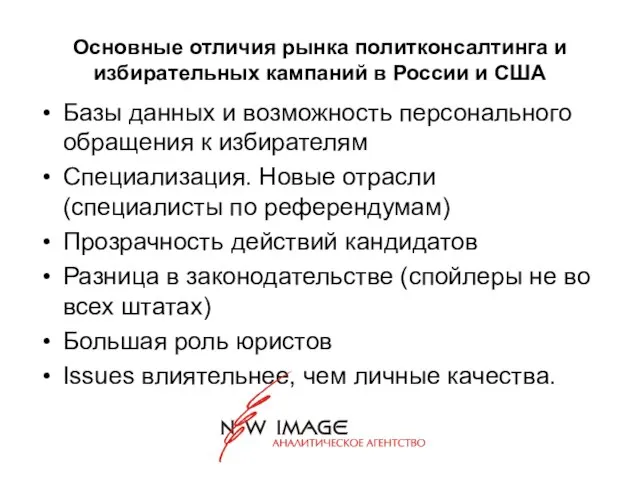 Основные отличия рынка политконсалтинга и избирательных кампаний в России и США

• Базы данных и возможность персонального обращения к избирателям
• Специализация. Новые отрасли (специалисты по референдумам)
• Прозрачность действий кандидатов
• Разница в законодательстве (спойлеры не во всех штатах)
• Большая роль юристов
• Issues влиятельнее, чем личные качества.

NEW IMAGE
АНАЛИТИЧЕСКОЕ АГЕНТСТВО